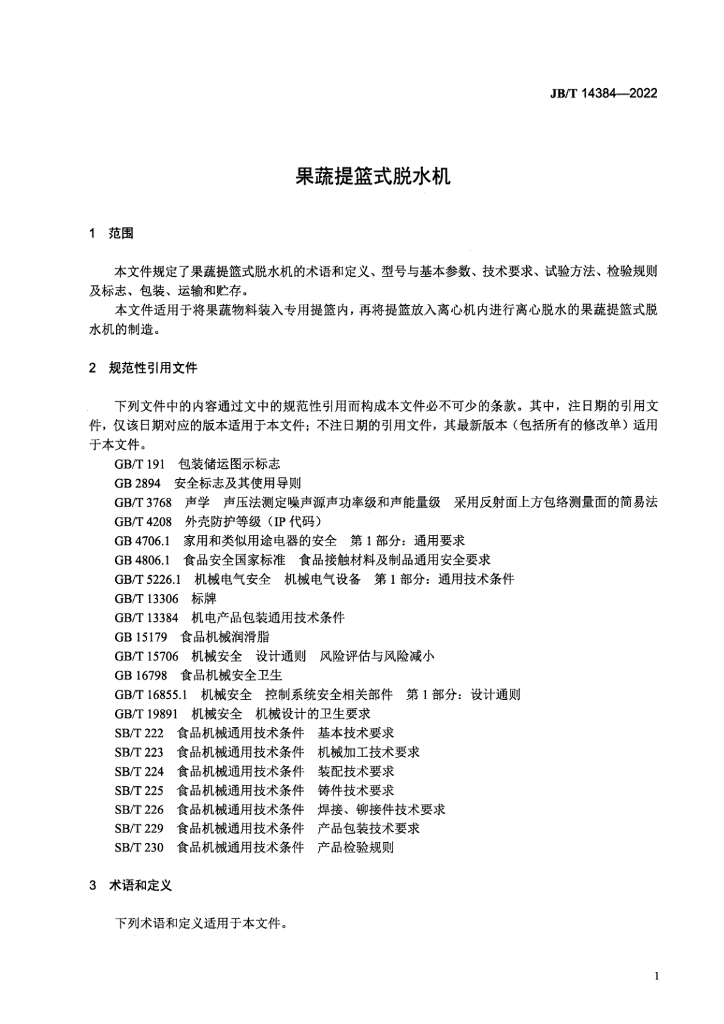 JB/T 14384—2022

果蔬提篮式脱水机

1 范围

本文件规定了果蔬提篮式脱水机的术语和定义、型号与基本参数、技术要求、试验方法、检验规则及标志、包装、运输和贮存。

本文件适用于将果蔬物料装入专用提篮内，再将提篮放入离心机内进行离心脱水的果蔬提篮式脱水机的制造。

2 规范性引用文件

下列文件中的内容通过文中的规范性引用而构成本文件必不可少的条款。其中，注日期的引用文件，仅该日期对应的版本适用于本文件；不注日期的引用文件，其最新版本（包括所有的修改单）适用于本文件。

GB/T 191 包装储运图示标志
GB 2894 安全标志及其使用导则
GB/T 3768 声学 声压法测定噪声源声功率级和声能量级 采用反射面上方包络测量面的简易法
GB/T 4208 外壳防护等级（IP 代码）
GB 4706.1 家用和类似用途电器的安全 第 1 部分：通用要求
GB 4806.1 食品安全国家标准 食品接触材料及制品通用安全要求
GB/T 5226.1 机械电气安全 机械电气设备 第 1 部分：通用技术条件
GB/T 13306 标牌
GB/T 13384 机电产品包装通用技术条件
GB 15179 食品机械润滑脂
GB/T 15706 机械安全 设计通则 风险评估与风险减小
GB 16798 食品机械安全卫生
GB/T 16855.1 机械安全 控制系统安全相关部件 第 1 部分：设计通则
GB/T 19891 机械安全 机械设计的卫生要求
SB/T 222 食品机械通用技术条件 基本技术要求
SB/T 223 食品机械通用技术条件 机械加工技术要求
SB/T 224 食品机械通用技术条件 装配技术要求
SB/T 225 食品机械通用技术条件 铸件技术要求
SB/T 226 食品机械通用技术条件 焊接、铆接件技术要求
SB/T 229 食品机械通用技术条件 产品包装技术要求
SB/T 230 食品机械通用技术条件 产品检验规则

3 术语和定义

下列术语和定义适用于本文件。

1